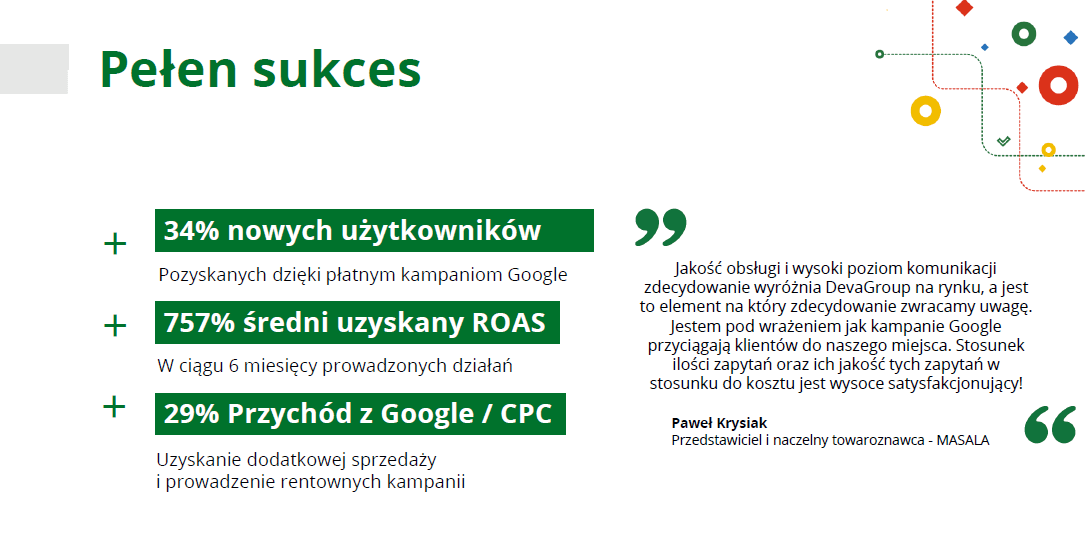 Pełen sukces

+ 34% nowych użytkowników

Pozyskanych dzięki płatnym kampaniom Google

+ 757% średni uzyskany ROAS

W ciągu 6 miesięcy prowadzonych działań

+ 29% Przychód z Google / CPC

Uzyskanie dodatkowej sprzedaży i prowadzenie rentownych kampanii

Jakość obsługi i wysoki poziom komunikacji zdecydowanie wyróżnia DevaGroup na rynku, a jest to element na który zdecydowanie zwracamy uwagę. Jestem pod wrażeniem jak kampanie Google przyciągają klientów do naszego miejsca. Stosunek ilości zapytań oraz ich jakość tych zapytań w stosunku do kosztu jest wysoce satysfakcjonujący!

Paweł Krysiak
Przedstawiciel i naczelny towaroznawca - MASALA